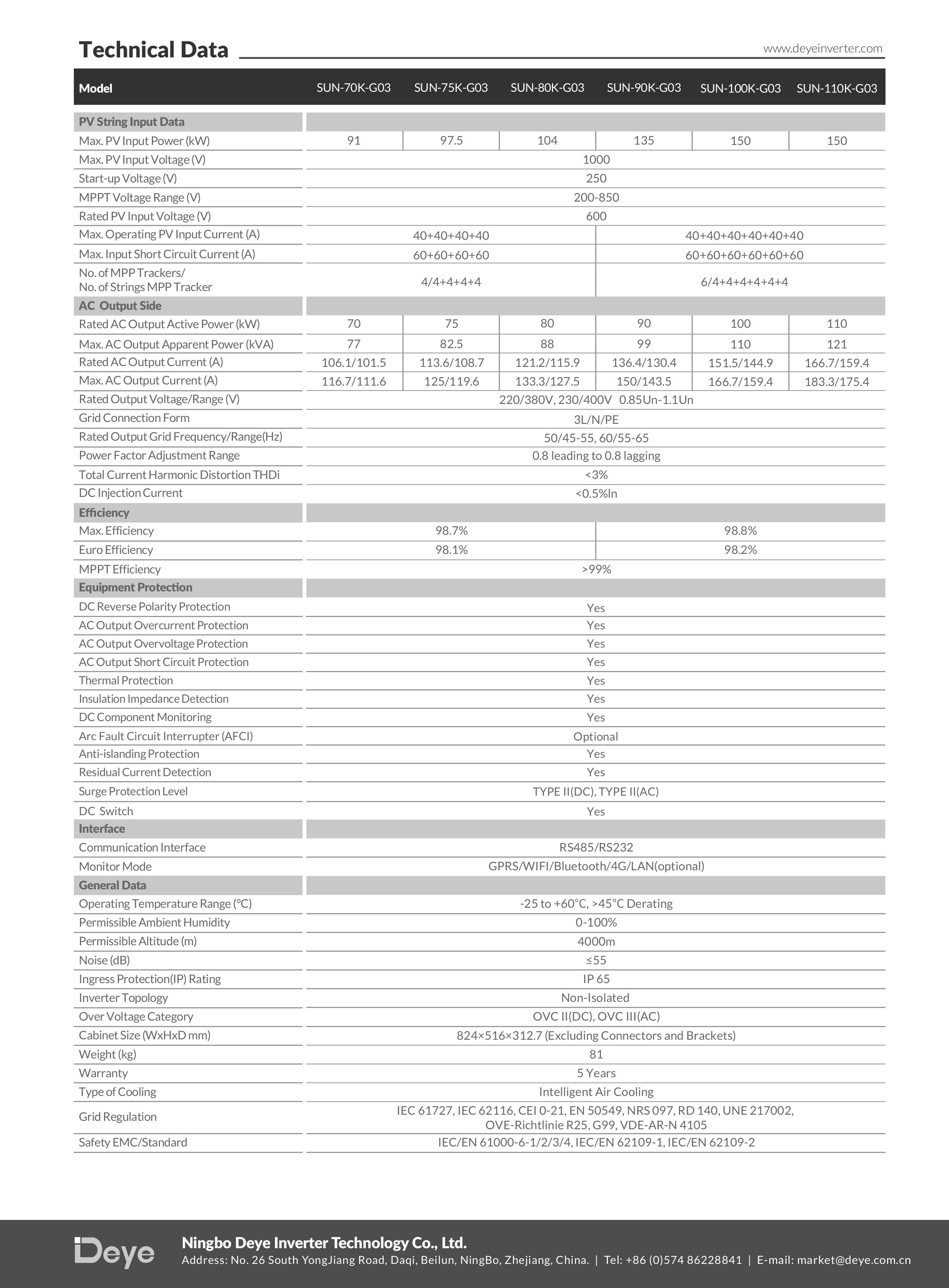 Technical Data

www.deyeinverter.com

| Model | SUN-70K-G03 | SUN-75K-G03 | SUN-80K-G03 | SUN-90K-G03 | SUN-100K-G03 | SUN-110K-G03 |
|---|---|---|---|---|---|---|
| PV String Input Data | | | | | | |
| Max. PV Input Power (kW) | 91 | 97.5 | 104 | 135 | 150 | 150 |
| Max. PV Input Voltage (V) | 1000 | | | | | |
| Start-up Voltage (V) | 250 | | | | | |
| MPPT Voltage Range (V) | 200-850 | | | | | |
| Rated PV Input Voltage (V) | 600 | | | | | |
| Max. Operating PV Input Current (A) | 40+40+40+40 | | | 40+40+40+40+40+40 | | |
| Max. Input Short Circuit Current (A) | 60+60+60+60 | | | 60+60+60+60+60+60 | | |
| No. of MPP Trackers/ No. of Strings MPP Tracker | 4/4+4+4+4 | | | 6/4+4+4+4+4+4 | | |
| AC Output Side | | | | | | |
| Rated AC Output Active Power (kW) | 70 | 75 | 80 | 90 | 100 | 110 |
| Max. AC Output Apparent Power (kVA) | 77 | 82.5 | 88 | 99 | 110 | 121 |
| Rated AC Output Current (A) | 106.1/101.5 | 113.6/108.7 | 121.2/115.9 | 136.4/130.4 | 151.5/144.9 | 166.7/159.4 |
| Max. AC Output Current (A) | 116.7/111.6 | 125/119.6 | 133.3/127.5 | 150/143.5 | 166.7/159.4 | 183.3/175.4 |
| Rated Output Voltage/Range (V) | 220/380V, 230/400V 0.85Un-1.1Un | | | | | |
| Grid Connection Form | 3L/N/PE | | | | | |
| Rated Output Grid Frequency/Range(Hz) | 50/45-55, 60/55-65 | | | | | |
| Power Factor Adjustment Range | 0.8 leading to 0.8 lagging | | | | | |
| Total Current Harmonic Distortion THDi | <3% | | | | | |
| DC Injection Current | <0.5%In | | | | | |
| Efficiency | | | | | | |
| Max. Efficiency | 98.7% | | | 98.8% | | |
| Euro Efficiency | 98.1% | | | 98.2% | | |
| MPPT Efficiency | >99% | | | | | |
| Equipment Protection | | | | | | |
| DC Reverse Polarity Protection | Yes | | | | | |
| AC Output Overcurrent Protection | Yes | | | | | |
| AC Output Overvoltage Protection | Yes | | | | | |
| AC Output Short Circuit Protection | Yes | | | | | |
| Thermal Protection | Yes | | | | | |
| Insulation Impedance Detection | Yes | | | | | |
| DC Component Monitoring | Yes | | | | | |
| Arc Fault Circuit Interrupter (AFCI) | Optional | | | | | |
| Anti-islanding Protection | Yes | | | | | |
| Residual Current Detection | Yes | | | | | |
| Surge Protection Level | TYPE II(DC), TYPE II(AC) | | | | | |
| DC Switch | Yes | | | | | |
| Interface | | | | | | |
| Communication Interface | RS485/RS232 | | | | | |
| Monitor Mode | GPRS/WIFI/Bluetooth/4G/LAN(optional) | | | | | |
| General Data | | | | | | |
| Operating Temperature Range (℃) | -25 to +60℃, >45℃ Derating | | | | | |
| Permissible Ambient Humidity | 0-100% | | | | | |
| Permissible Altitude (m) | 4000m | | | | | |
| Noise (dB) | ≤55 | | | | | |
| Ingress Protection(IP) Rating | IP 65 | | | | | |
| Inverter Topology | Non-Isolated | | | | | |
| Over Voltage Category | OVC II(DC), OVC III(AC) | | | | | |
| Cabinet Size (WxHxD mm) | 824×516×312.7 (Excluding Connectors and Brackets) | | | | | |
| Weight (kg) | 81 | | | | | |
| Warranty | 5 Years | | | | | |
| Type of Cooling | Intelligent Air Cooling | | | | | |
| Grid Regulation | IEC 61727, IEC 62116, CEI 0-21, EN 50549, NRS 097, RD 140, UNE 217002, OVE-Richtlinie R25, G99, VDE-AR-N 4105 | | | | | |
| Safety EMC/Standard | IEC/EN 61000-6-1/2/3/4, IEC/EN 62109-1, IEC/EN 62109-2 | | | | | |

Deye

Ningbo Deye Inverter Technology Co., Ltd.
Address: No. 26 South YongJiang Road, Daqi, Beilun, NingBo, Zhejiang, China. | Tel: +86 (0)574 86228841 | E-mail: market@deye.com.cn